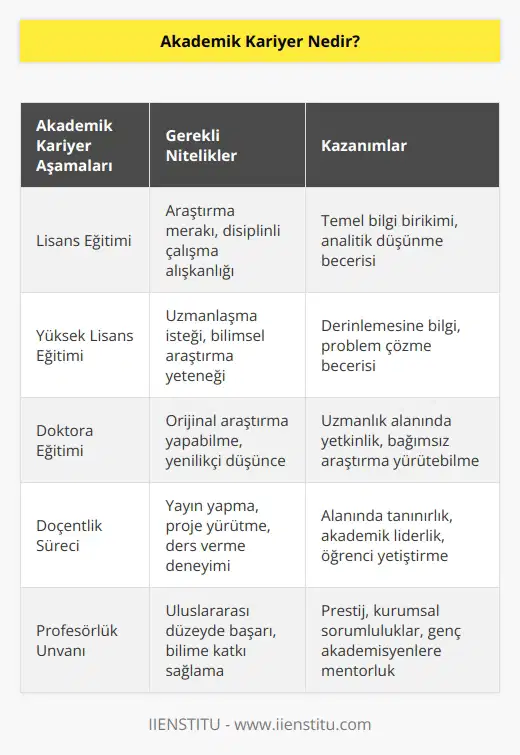 Akademik Kariyer Nedir?

| Akademik Kariyer Aşamaları | Gerekli Nitelikler | Kazanımlar |
|---|---|---|
| Lisans Eğitimi | Araştırma merakı, disiplinli çalışma alışkanlığı | Temel bilgi birikimi, analitik düşünme becerisi |
| Yüksek Lisans Eğitimi | Uzmanlaşma isteği, bilimsel araştırma yeteneği | Derinlemesine bilgi, problem çözme becerisi |
| Doktora Eğitimi | Orijinal araştırma yapabilme, yenilikçi düşünce | Uzmanlık alanında yetkinlik, bağımsız araştırma yürütebilme |
| Doçentlik Süreci | Yayın yapma, proje yürütme, ders verme deneyimi | Alanında tanınırlık, akademik liderlik, öğrenci yetiştirme |
| Profesörlük Unvanı | Uluslararası düzeyde başarı, bilime katkı sağlama | Prestij, kurumsal sorumluluklar, genç akademisyenlere mentorluk |

IIENSTITU - www.iienstitu.com